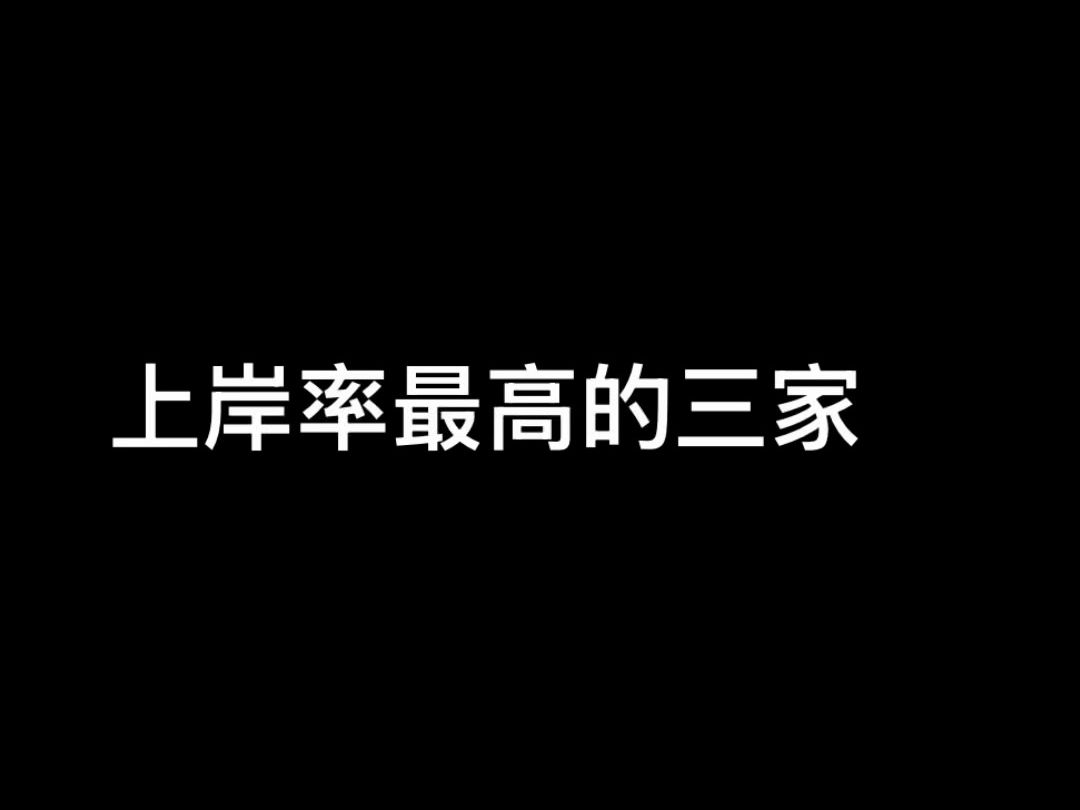 上岸率最高的三家